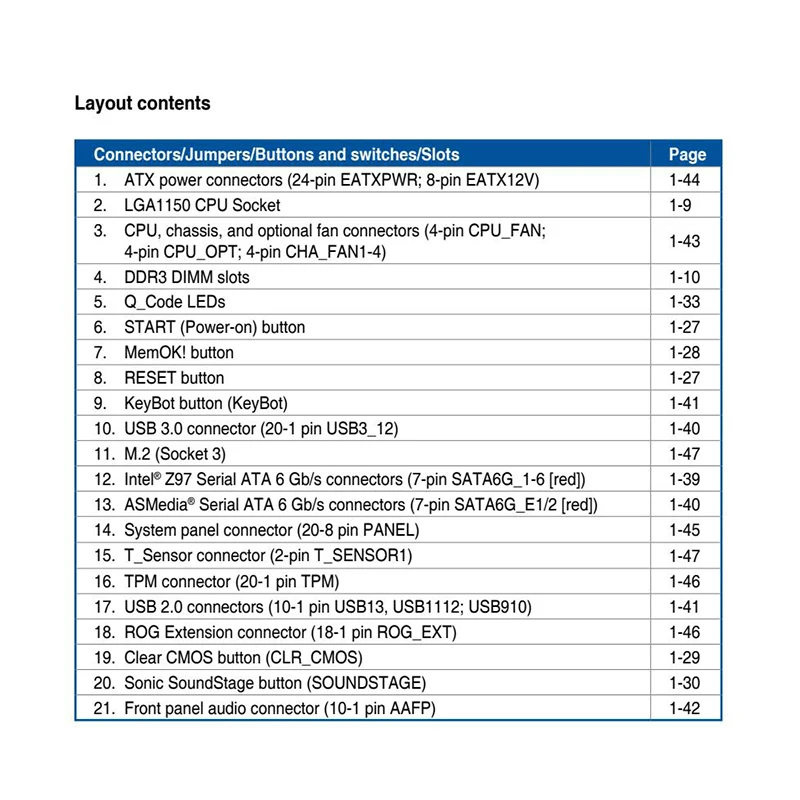 Layout contents

| Connectors/Jumpers/Buttons and switches/Slots | Page |
|---|---|
| 1. ATX power connectors (24-pin EATXPWR; 8-pin EATX12V) | 1-44 |
| 2. LGA1150 CPU Socket | 1-9 |
| 3. CPU, chassis, and optional fan connectors (4-pin CPU_FAN; 4-pin CPU_OPT; 4-pin CHA_FAN1-4) | 1-43 |
| 4. DDR3 DIMM slots | 1-10 |
| 5. Q_Code LEDs | 1-33 |
| 6. START (Power-on) button | 1-27 |
| 7. MemOK! button | 1-28 |
| 8. RESET button | 1-27 |
| 9. KeyBot button (KeyBot) | 1-41 |
| 10. USB 3.0 connector (20-1 pin USB3_12) | 1-40 |
| 11. M.2 (Socket 3) | 1-47 |
| 12. Intel® Z97 Serial ATA 6 Gb/s connectors (7-pin SATA6G_1-6 [red]) | 1-39 |
| 13. ASMedia® Serial ATA 6 Gb/s connectors (7-pin SATA6G_E1/2 [red]) | 1-40 |
| 14. System panel connector (20-8 pin PANEL) | 1-45 |
| 15. T_Sensor connector (2-pin T_SENSOR1) | 1-47 |
| 16. TPM connector (20-1 pin TPM) | 1-46 |
| 17. USB 2.0 connectors (10-1 pin USB13, USB1112; USB910) | 1-41 |
| 18. ROG Extension connector (18-1 pin ROG_EXT) | 1-46 |
| 19. Clear CMOS button (CLR_CMOS) | 1-29 |
| 20. Sonic SoundStage button (SOUNDSTAGE) | 1-30 |
| 21. Front panel audio connector (10-1 pin AAFP) | 1-42 |